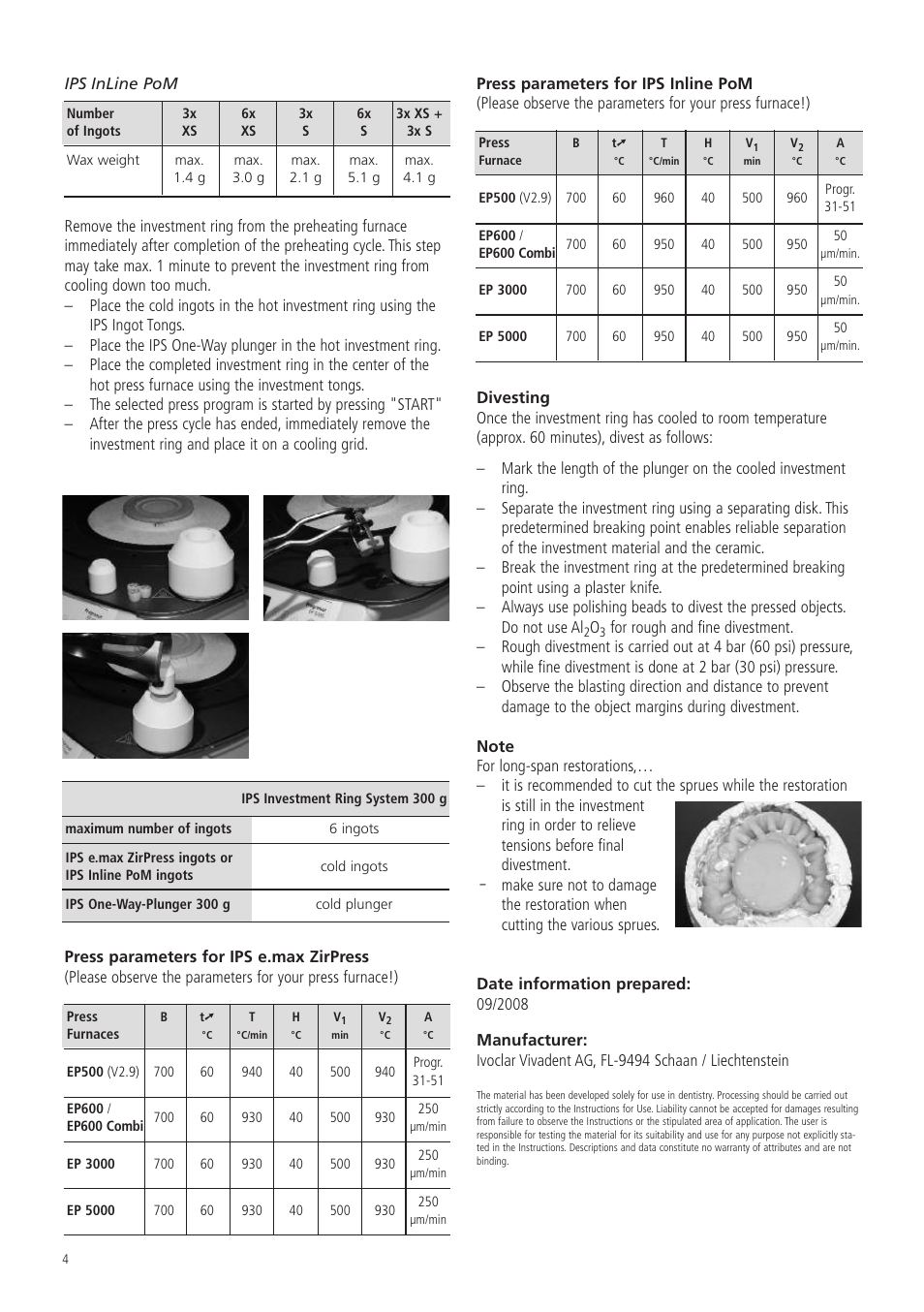 IPS InLine PoM

| Number of Ingots | 3x XS | 6x XS | 3x S | 6x S | 3x XS + 3x S |
|---|---|---|---|---|---|
| Wax weight | max. 1.4 g | max. 3.0 g | max. 2.1 g | max. 5.1 g | max. 4.1 g |

Remove the investment ring from the preheating furnace immediately after completion of the preheating cycle. This step may take max. 1 minute to prevent the investment ring from cooling down too much.
– Place the cold ingots in the hot investment ring using the IPS Ingot Tongs.
– Place the IPS One-Way plunger in the hot investment ring.
– Place the completed investment ring in the center of the hot press furnace using the investment tongs.
– The selected press program is started by pressing "START"
– After the press cycle has ended, immediately remove the investment ring and place it on a cooling grid.

| | IPS Investment Ring System 300 g |
|---|---|
| maximum number of ingots | 6 ingots |
| IPS e.max ZirPress ingots or IPS Inline PoM ingots | cold ingots |
| IPS One-Way-Plunger 300 g | cold plunger |

Press parameters for IPS e.max ZirPress
(Please observe the parameters for your press furnace!)

| Press Furnaces | B | t↗ °C | T °C/min | H °C | $V_1$ min | $V_2$ °C | A °C |
|---|---|---|---|---|---|---|---|
| EP500 (V2.9) | 700 | 60 | 940 | 40 | 500 | 940 | Progr. 31-51 |
| EP600 / EP600 Combi | 700 | 60 | 930 | 40 | 500 | 930 | 250 µm/min |
| EP 3000 | 700 | 60 | 930 | 40 | 500 | 930 | 250 µm/min |
| EP 5000 | 700 | 60 | 930 | 40 | 500 | 930 | 250 µm/min |

4

Press parameters for IPS Inline PoM
(Please observe the parameters for your press furnace!)

| Press Furnace | B | t↗ °C | T °C/min | H °C | $V_1$ min | $V_2$ °C | A °C |
|---|---|---|---|---|---|---|---|
| EP500 (V2.9) | 700 | 60 | 960 | 40 | 500 | 960 | Progr. 31-51 |
| EP600 / EP600 Combi | 700 | 60 | 950 | 40 | 500 | 950 | 50 µm/min. |
| EP 3000 | 700 | 60 | 950 | 40 | 500 | 950 | 50 µm/min. |
| EP 5000 | 700 | 60 | 950 | 40 | 500 | 950 | 50 µm/min. |

Divesting
Once the investment ring has cooled to room temperature (approx. 60 minutes), divest as follows:

– Mark the length of the plunger on the cooled investment ring.
– Separate the investment ring using a separating disk. This predetermined breaking point enables reliable separation of the investment material and the ceramic.
– Break the investment ring at the predetermined breaking point using a plaster knife.
– Always use polishing beads to divest the pressed objects. Do not use $Al_2O_3$ for rough and fine divestment.
– Rough divestment is carried out at 4 bar (60 psi) pressure, while fine divestment is done at 2 bar (30 psi) pressure.
– Observe the blasting direction and distance to prevent damage to the object margins during divestment.

Note
For long-span restorations,…
– it is recommended to cut the sprues while the restoration is still in the investment ring in order to relieve tensions before final divestment.
- make sure not to damage the restoration when cutting the various sprues.

Date information prepared:
09/2008

Manufacturer:
Ivoclar Vivadent AG, FL-9494 Schaan / Liechtenstein

The material has been developed solely for use in dentistry. Processing should be carried out strictly according to the Instructions for Use. Liability cannot be accepted for damages resulting from failure to observe the Instructions or the stipulated area of application. The user is responsible for testing the material for its suitability and use for any purpose not explicitly stated in the Instructions. Descriptions and data constitute no warranty of attributes and are not binding.